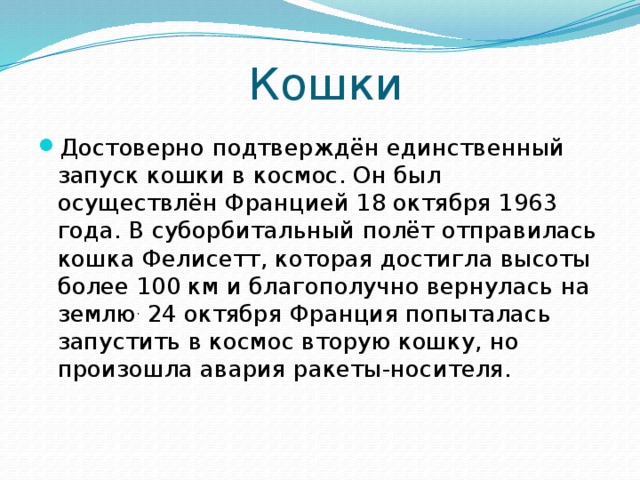 Кошки

Достоверно подтверждён единственный запуск кошки в космос. Он был осуществлён Францией 18 октября 1963 года. В суборбитальный полёт отправилась кошка Фелисетт, которая достигла высоты более 100 км и благополучно вернулась на землю. 24 октября Франция попыталась запустить в космос вторую кошку, но произошла авария ракеты-носителя.